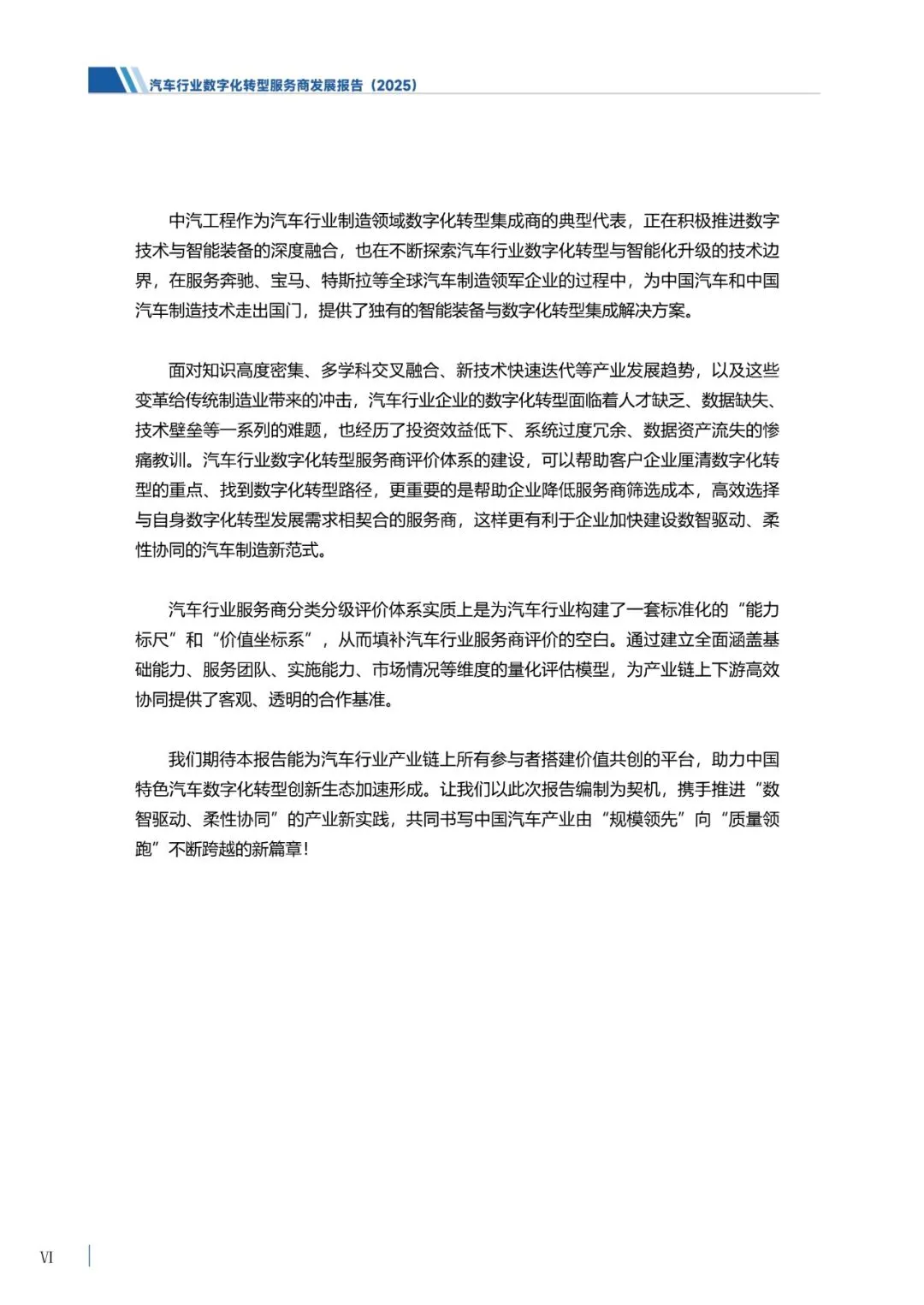 汽车行业数字化转型服务商发展报告（2025）

中汽工程作为汽车行业制造领域数字化转型集成商的典型代表，正在积极推进数字技术与智能装备的深度融合，也在不断探索汽车行业数字化转型与智能化升级的技术边界，在服务奔驰、宝马、特斯拉等全球汽车制造领军企业的过程中，为中国汽车和中国汽车制造技术走出国门，提供了独有的智能装备与数字化转型集成解决方案。

面对知识高度密集、多学科交叉融合、新技术快速迭代等产业发展趋势，以及这些变革给传统制造业带来的冲击，汽车行业企业的数字化转型面临着人才缺乏、数据缺失、技术壁垒等一系列的难题，也经历了投资效益低下、系统过度冗余、数据资产流失的惨痛教训。汽车行业数字化转型服务商评价体系的建设，可以帮助客户企业厘清数字化转型的重点、找到数字化转型路径，更重要的是帮助企业降低服务商筛选成本，高效选择与自身数字化转型发展需求相契合的服务商，这样更有利于企业加快建设数智驱动、柔性协同的汽车制造新范式。

汽车行业服务商分类分级评价体系实质上是为汽车行业构建了一套标准化的“能力标尺”和“价值坐标系”，从而填补汽车行业服务商评价的空白。通过建立全面涵盖基础能力、服务团队、实施能力、市场情况等维度的量化评估模型，为产业链上下游高效协同提供了客观、透明的合作基准。

我们期待本报告能为汽车行业产业链上所有参与者搭建价值共创的平台，助力中国特色汽车数字化转型创新生态加速形成。让我们以此次报告编制为契机，携手推进“数智驱动、柔性协同”的产业新实践，共同书写中国汽车产业由“规模领先”向“质量领跑”不断跨越的新篇章！

VI